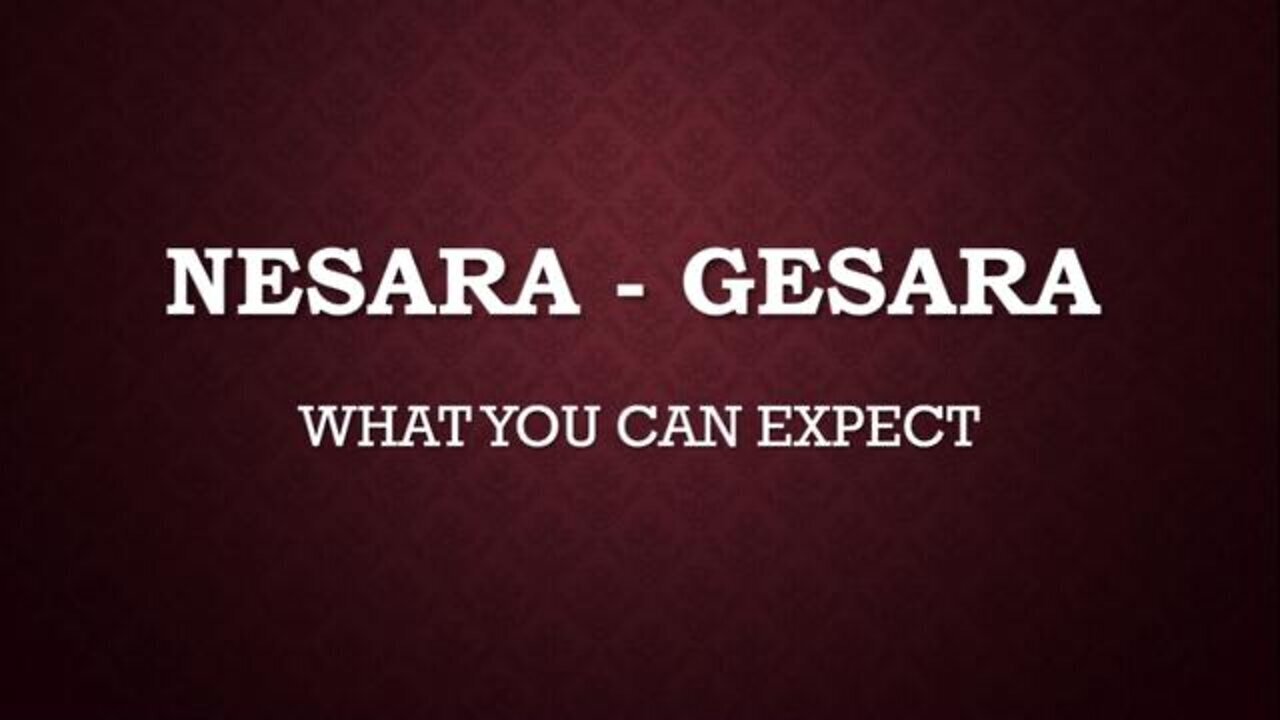 NESARA - GESARA

WHAT YOU CAN EXPECT